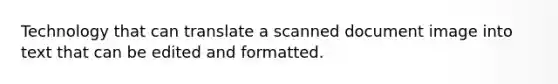 Technology that can translate a scanned document image into text that can be edited and formatted.